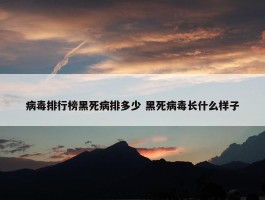 病毒排行榜黑死病排多少 黑死病毒长什么样子